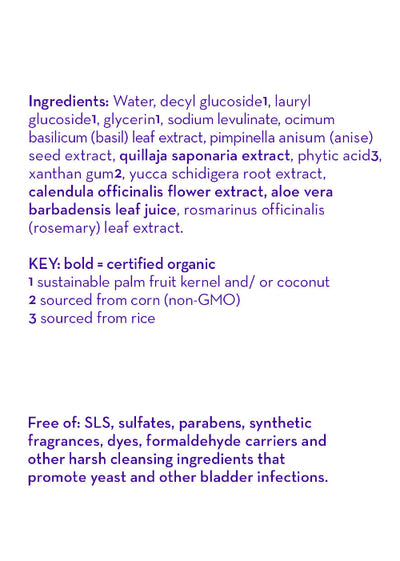 Ingredients: Water, decyl glucoside1, lauryl glucoside1, glycerin1, sodium levulinate, ocimum basilicum (basil) leaf extract, pimpinella anisum (anise) seed extract, quillaja saponaria extract, phytic acid3, xanthan gum2, yucca schidigera root extract, calendula officinalis flower extract, aloe vera barbadensis leaf juice, rosmarinus officinalis (rosemary) leaf extract.

KEY: bold = certified organic
1 sustainable palm fruit kernel and/ or coconut
2 sourced from corn (non-GMO)
3 sourced from rice

Free of: SLS, sulfates, parabens, synthetic fragrances, dyes, formaldehyde carriers and other harsh cleansing ingredients that promote yeast and other bladder infections.